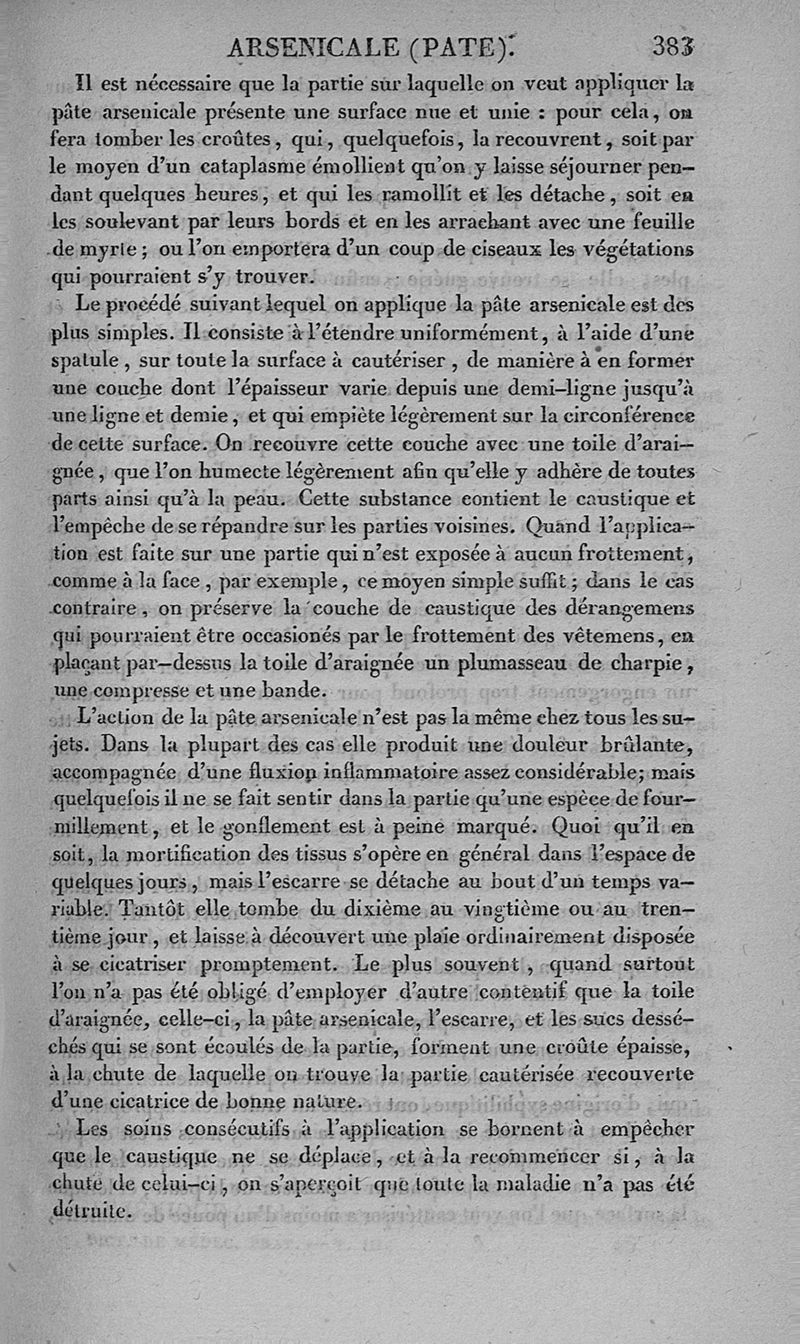 ARSENICALE (PATE). 383

Il est nécessaire que la partie sur laquelle on veut appliquer la pâte arsenicale présente une surface nue et unie : pour cela, on fera tomber les croûtes, qui, quelquefois, la recouvrent, soit par le moyen d'un cataplasme émollient qu'on y laisse séjourner pendant quelques heures, et qui les ramollit et les détache, soit en les soulevant par leurs bords et en les arrachant avec une feuille de myrte ; ou l'on emportera d'un coup de ciseaux les végétations qui pourraient s'y trouver.

Le procédé suivant lequel on applique la pâte arsenicale est des plus simples. Il consiste à l'étendre uniformément, à l'aide d'une spatule, sur toute la surface à cautériser, de manière à en former une couche dont l'épaisseur varie depuis une demi-ligne jusqu'à une ligne et demie, et qui empiète légèrement sur la circonférence de cette surface. On recouvre cette couche avec une toile d'araignée, que l'on humecte légèrement afin qu'elle y adhère de toutes parts ainsi qu'à la peau. Cette substance contient le caustique et l'empêche de se répandre sur les parties voisines. Quand l'application est faite sur une partie qui n'est exposée à aucun frottement, comme à la face, par exemple, ce moyen simple suffit ; dans le cas contraire, on préserve la couche de caustique des dérangemens qui pourraient être occasionés par le frottement des vêtemens, en plaçant par-dessus la toile d'araignée un plumasseau de charpie, une compresse et une bande.

L'action de la pâte arsenicale n'est pas la même chez tous les sujets. Dans la plupart des cas elle produit une douleur brûlante, accompagnée d'une fluxion inflammatoire assez considérable; mais quelquefois il ne se fait sentir dans la partie qu'une espèce de fourmillement, et le gonflement est à peine marqué. Quoi qu'il en soit, la mortification des tissus s'opère en général dans l'espace de quelques jours, mais l'escarre se détache au bout d'un temps variable. Tantôt elle tombe du dixième au vingtième ou au trentième jour, et laisse à découvert une plaie ordinairement disposée à se cicatriser promptement. Le plus souvent, quand surtout l'on n'a pas été obligé d'employer d'autre contentif que la toile d'araignée, celle-ci, la pâte arsenicale, l'escarre, et les sucs desséchés qui se sont écoulés de la partie, forment une croûte épaisse, à la chute de laquelle on trouve la partie cautérisée recouverte d'une cicatrice de bonne nature.

Les soins consécutifs à l'application se bornent à empêcher que le caustique ne se déplace, et à la recommencer si, à la chute de celui-ci, on s'aperçoit que toute la maladie n'a pas été détruite.